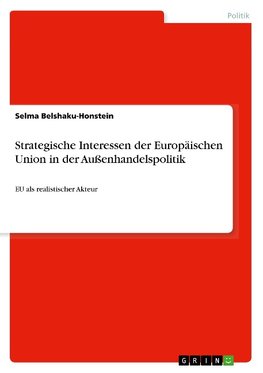 Politik

Selma Belshaku-Honstein

Strategische Interessen der Europäischen Union in der Außenhandelspolitik

EU als realistischer Akteur

GRIN